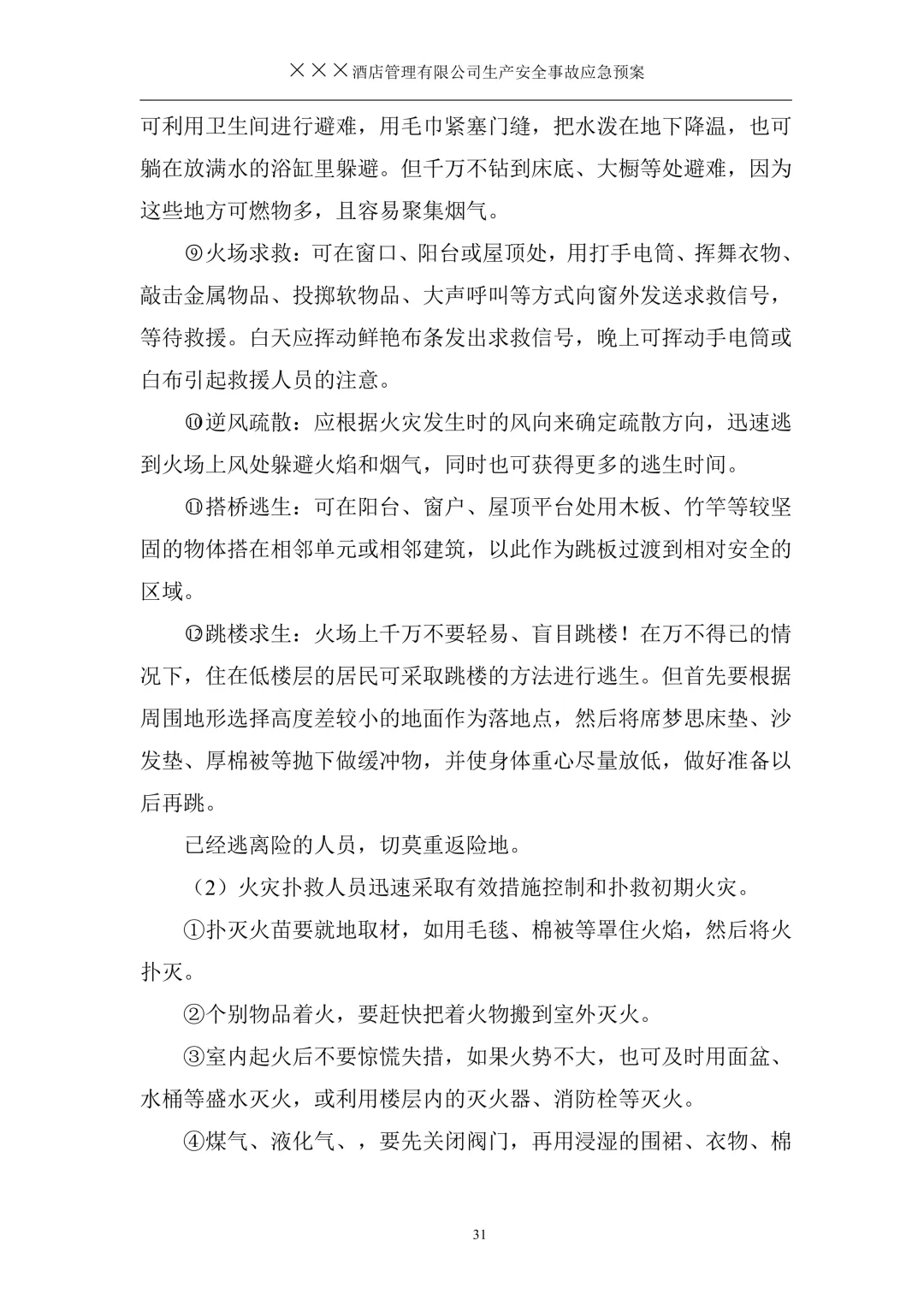 ×××酒店管理有限公司生产安全事故应急预案

可利用卫生间进行避难，用毛巾紧塞门缝，把水泼在地下降温，也可躺在放满水的浴缸里躲避。但千万不钻到床底、大橱等处避难，因为这些地方可燃物多，且容易聚集烟气。

⑨火场求救：可在窗口、阳台或屋顶处，用打手电筒、挥舞衣物、敲击金属物品、投掷软物品、大声呼叫等方式向窗外发送求救信号，等待救援。白天应挥动鲜艳布条发出求救信号，晚上可挥动手电筒或白布引起救援人员的注意。

⑩逆风疏散：应根据火灾发生时的风向来确定疏散方向，迅速逃到火场上风处躲避火焰和烟气，同时也可获得更多的逃生时间。

⑪搭桥逃生：可在阳台、窗户、屋顶平台处用木板、竹竿等较坚固的物体搭在相邻单元或相邻建筑，以此作为跳板过渡到相对安全的区域。

⑫跳楼求生：火场上千万不要轻易、盲目跳楼！在万不得已的情况下，住在低楼层的居民可采取跳楼的方法进行逃生。但首先要根据周围地形选择高度差较小的地面作为落地点，然后将席梦思床垫、沙发垫、厚棉被等抛下做缓冲物，并使身体重心尽量放低，做好准备以后再跳。

已经逃离险的人员，切莫重返险地。

（2）火灾扑救人员迅速采取有效措施控制和扑救初期火灾。

①扑灭火苗要就地取材，如用毛毯、棉被等罩住火焰，然后将火扑灭。

②个别物品着火，要赶快把着火物搬到室外灭火。

③室内起火后不要惊慌失措，如果火势不大，也可及时用面盆、水桶等盛水灭火，或利用楼层内的灭火器、消防栓等灭火。

④煤气、液化气、，要先关闭阀门，再用浸湿的围裙、衣物、棉

31